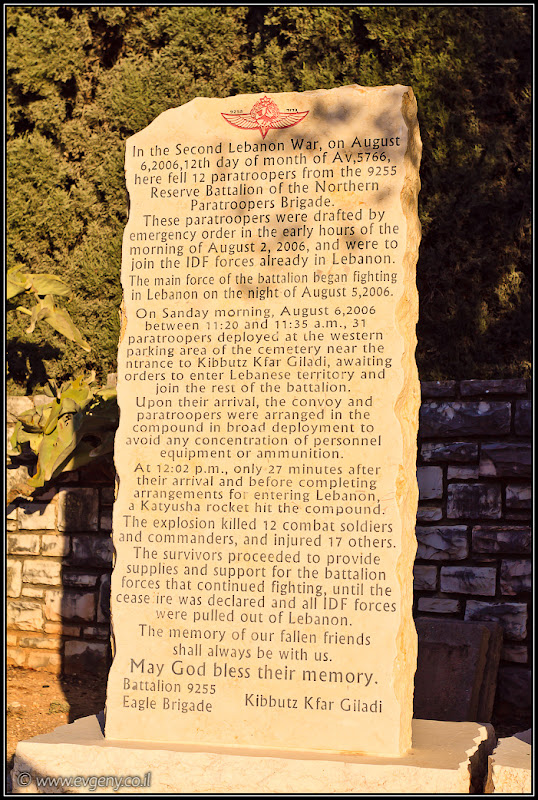 In the Second Lebanon War, on August 6,2006,12th day of month of Av,5766, here fell 12 paratroopers from the 9255 Reserve Battalion of the Northern Paratroopers Brigade.

These paratroopers were drafted by emergency order in the early hours of the morning of August 2, 2006, and were to join the IDF forces already in Lebanon.

The main force of the battalion began fighting in Lebanon on the night of August 5,2006.

On Sanday morning, August 6,2006 between 11:20 and 11:35 a.m., 31 paratroopers deployed at the western parking area of the cemetery near the ntrance to Kibbutz Kfar Giladi, awaiting orders to enter Lebanese territory and join the rest of the battalion.

Upon their arrival, the convoy and paratroopers were arranged in the compound in broad deployment to avoid any concentration of personnel equipment or ammunition.

At 12:02 p.m., only 27 minutes after their arrival and before completing arrangements for entering Lebanon, a Katyusha rocket hit the compound.

The explosion killed 12 combat soldiers and commanders, and injured 17 others.

The survivors proceeded to provide supplies and support for the battalion forces that continued fighting, until the cease ire was declared and all IDF forces were pulled out of Lebanon.

The memory of our fallen friends shall always be with us.

May God bless their memory.

Battalion 9255
Eagle Brigade
Kibbutz Kfar Giladi

© www.evgeny.co.il